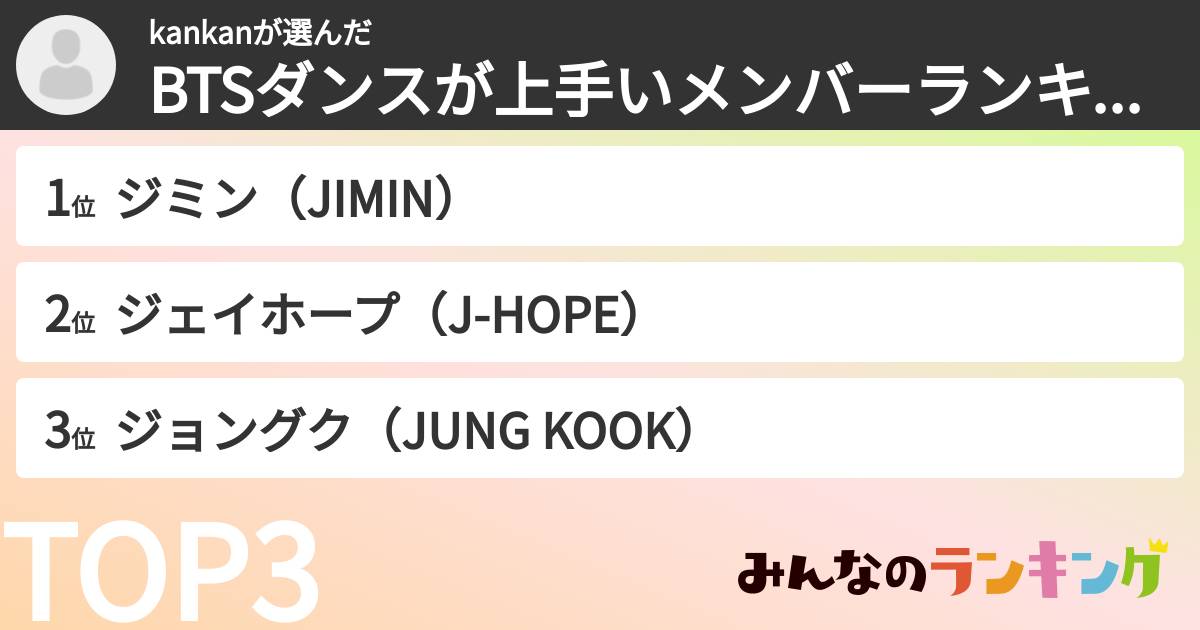 kankanが選んだ

BTSダンスが上手いメンバーランキ...

1位 ジミン（JIMIN）

2位 ジェイホープ（J-HOPE）

3位 ジョングク（JUNG KOOK）

TOP3

みんなのランキング